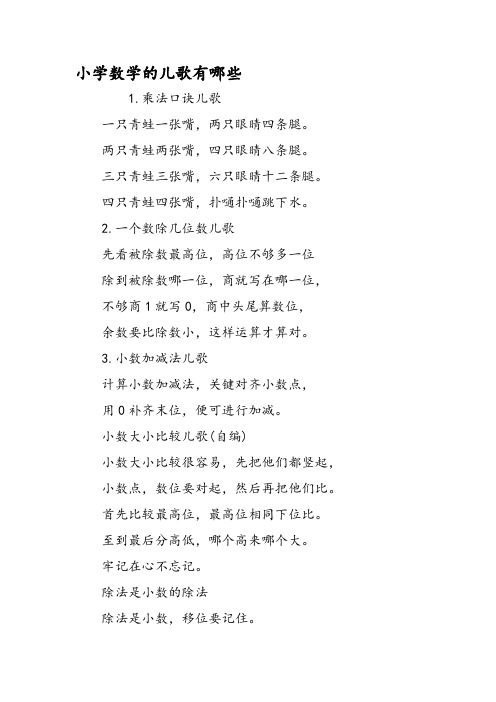 小学数学的儿歌有哪些

1. 乘法口诀儿歌

一只青蛙一张嘴，两只眼睛四条腿。

两只青蛙两张嘴，四只眼睛八条腿。

三只青蛙三张嘴，六只眼睛十二条腿。

四只青蛙四张嘴，扑嗵扑嗵跳下水。

2. 一个数除几位数儿歌

先看被除数最高位，高位不够多一位

除到被除数哪一位，商就写在哪一位，

不够商 1 就写 0，商中头尾算数位，

余数要比除数小，这样运算才算对。

3. 小数加减法儿歌

计算小数加减法，关键对齐小数点，

用 0 补齐末位，便可进行加减。

小数大小比较儿歌(自编)

小数大小比较很容易，先把他们都竖起，

小数点，数位要对起，然后再把他们比。

首先比较最高位，最高位相同下位比。

至到最后分高低，哪个高来哪个大。

牢记在心不忘记。

除法是小数的除法

除法是小数，移位要记住。